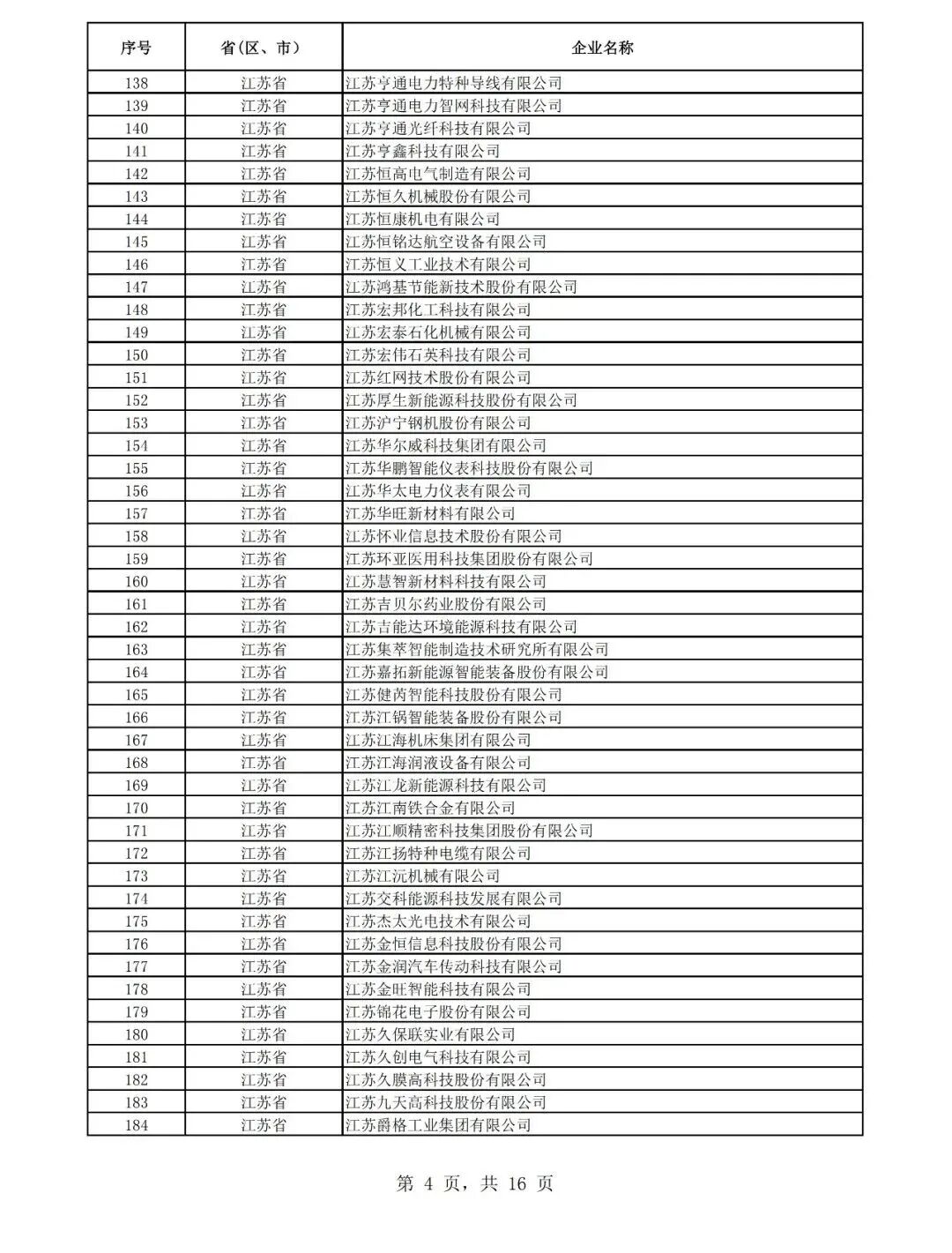 | 序号 | 省(区、市) | 企业名称 |
|---|---|---|
| 138 | 江苏省 | 江苏亨通电力特种导线有限公司 |
| 139 | 江苏省 | 江苏亨通电力智网科技有限公司 |
| 140 | 江苏省 | 江苏亨通光纤科技有限公司 |
| 141 | 江苏省 | 江苏亨鑫科技有限公司 |
| 142 | 江苏省 | 江苏恒高电气制造有限公司 |
| 143 | 江苏省 | 江苏恒久机械股份有限公司 |
| 144 | 江苏省 | 江苏恒康机电有限公司 |
| 145 | 江苏省 | 江苏恒铭达航空设备有限公司 |
| 146 | 江苏省 | 江苏恒义工业技术有限公司 |
| 147 | 江苏省 | 江苏鸿基节能新技术股份有限公司 |
| 148 | 江苏省 | 江苏宏邦化工科技有限公司 |
| 149 | 江苏省 | 江苏宏泰石化机械有限公司 |
| 150 | 江苏省 | 江苏宏伟石英科技有限公司 |
| 151 | 江苏省 | 江苏红网技术股份有限公司 |
| 152 | 江苏省 | 江苏厚生新能源科技股份有限公司 |
| 153 | 江苏省 | 江苏沪宁钢机股份有限公司 |
| 154 | 江苏省 | 江苏华尔威科技集团有限公司 |
| 155 | 江苏省 | 江苏华鹏智能仪表科技股份有限公司 |
| 156 | 江苏省 | 江苏华太电力仪表有限公司 |
| 157 | 江苏省 | 江苏华旺新材料有限公司 |
| 158 | 江苏省 | 江苏怀业信息技术股份有限公司 |
| 159 | 江苏省 | 江苏环亚医用科技集团股份有限公司 |
| 160 | 江苏省 | 江苏慧智新材料科技有限公司 |
| 161 | 江苏省 | 江苏吉贝尔药业股份有限公司 |
| 162 | 江苏省 | 江苏吉能达环境能源科技有限公司 |
| 163 | 江苏省 | 江苏集萃智能制造技术研究所有限公司 |
| 164 | 江苏省 | 江苏嘉拓新能源智能装备股份有限公司 |
| 165 | 江苏省 | 江苏健芮智能科技股份有限公司 |
| 166 | 江苏省 | 江苏江锅智能装备股份有限公司 |
| 167 | 江苏省 | 江苏江海机床集团有限公司 |
| 168 | 江苏省 | 江苏江海润液设备有限公司 |
| 169 | 江苏省 | 江苏江龙新能源科技有限公司 |
| 170 | 江苏省 | 江苏江南铁合金有限公司 |
| 171 | 江苏省 | 江苏江顺精密科技集团股份有限公司 |
| 172 | 江苏省 | 江苏江扬特种电缆有限公司 |
| 173 | 江苏省 | 江苏江沅机械有限公司 |
| 174 | 江苏省 | 江苏交科能源科技发展有限公司 |
| 175 | 江苏省 | 江苏杰太光电技术有限公司 |
| 176 | 江苏省 | 江苏金恒信息科技股份有限公司 |
| 177 | 江苏省 | 江苏金润汽车传动科技有限公司 |
| 178 | 江苏省 | 江苏金旺智能科技有限公司 |
| 179 | 江苏省 | 江苏锦花电子股份有限公司 |
| 180 | 江苏省 | 江苏久保联实业有限公司 |
| 181 | 江苏省 | 江苏久创电气科技有限公司 |
| 182 | 江苏省 | 江苏久膜高科技股份有限公司 |
| 183 | 江苏省 | 江苏九天高科技股份有限公司 |
| 184 | 江苏省 | 江苏爵格工业集团有限公司 |

第 4 页，共 16 页